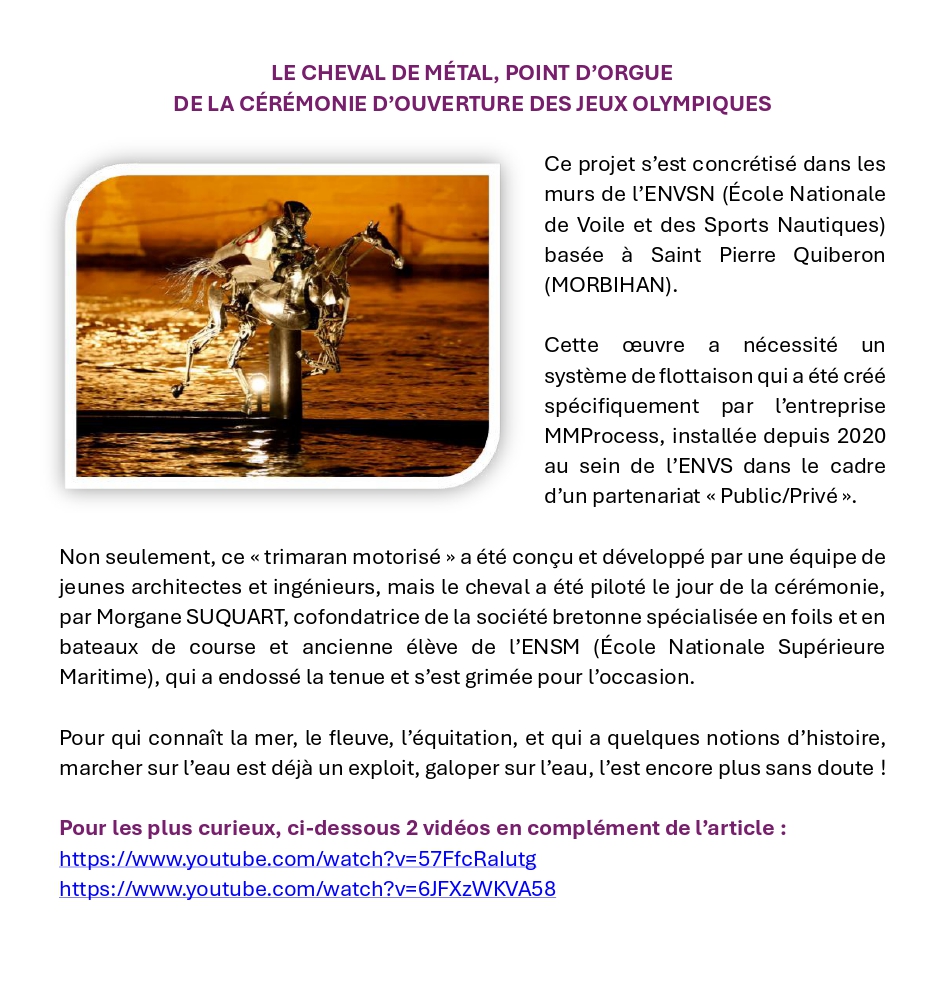 LE CHEVAL DE MÉTAL, POINT D'ORGUE
DE LA CÉRÉMONIE D'OUVERTURE DES JEUX OLYMPIQUES

Ce projet s'est concrétisé dans les murs de l'ENVSN (École Nationale de Voile et des Sports Nautiques) basée à Saint Pierre Quiberon (MORBIHAN).

Cette œuvre a nécessité un système de flottaison qui a été créé spécifiquement par l'entreprise MMProcess, installée depuis 2020 au sein de l'ENVS dans le cadre d'un partenariat « Public/Privé ».

Non seulement, ce « trimaran motorisé » a été conçu et développé par une équipe de jeunes architectes et ingénieurs, mais le cheval a été piloté le jour de la cérémonie, par Morgane SUQUART, cofondatrice de la société bretonne spécialisée en foils et en bateaux de course et ancienne élève de l'ENSM (École Nationale Supérieure Maritime), qui a endossé la tenue et s'est grimée pour l'occasion.

Pour qui connaît la mer, le fleuve, l'équitation, et qui a quelques notions d'histoire, marcher sur l'eau est déjà un exploit, galoper sur l'eau, l'est encore plus sans doute !

Pour les plus curieux, ci-dessous 2 vidéos en complément de l'article :
https://www.youtube.com/watch?v=57FfcRalutg
https://www.youtube.com/watch?v=6JFXzWKVA58